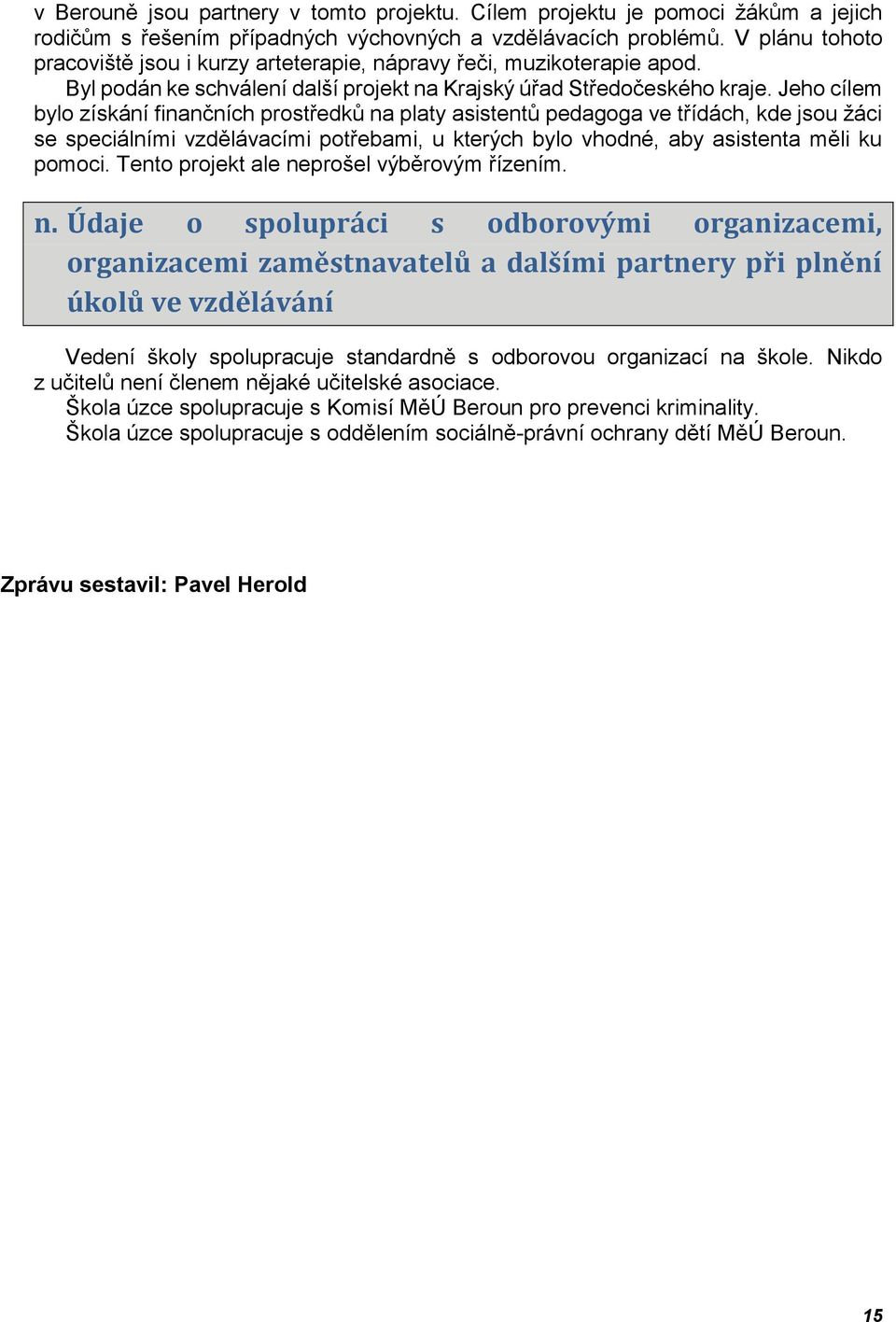 v Berouně jsou partnery v tomto projektu. Cílem projektu je pomoci žákům a jejich rodičům s řešením případných výchovných a vzdělávacích problémů. V plánu tohoto pracoviště jsou i kurzy arteterapie, nápravy řeči, muzikoterapie apod.

Byl podán ke schválení další projekt na Krajský úřad Středočeského kraje. Jeho cílem bylo získání finančních prostředků na platy asistentů pedagoga ve třídách, kde jsou žáci se speciálními vzdělávacími potřebami, u kterých bylo vhodné, aby asistenta měli ku pomoci. Tento projekt ale neprošel výběrovým řízením.

n. Údaje o spolupráci s odborovými organizacemi, organizacemi zaměstnavatelů a dalšími partnery při plnění úkolů ve vzdělávání

Vedení školy spolupracuje standardně s odborovou organizací na škole. Nikdo z učitelů není členem nějaké učitelské asociace.

Škola úzce spolupracuje s Komisí MěÚ Beroun pro prevenci kriminality.

Škola úzce spolupracuje s oddělením sociálně-právní ochrany dětí MěÚ Beroun.

Zprávu sestavil: Pavel Herold

15